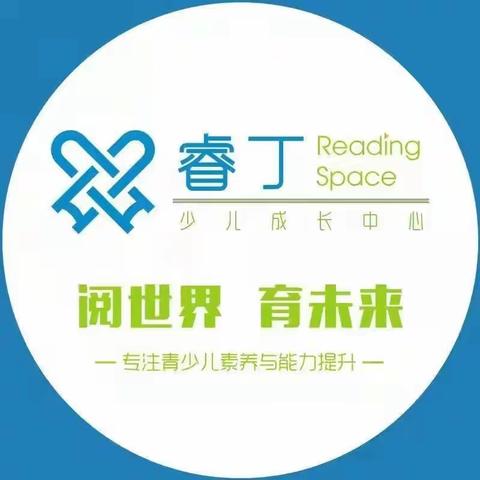 睿丁 Reading Space

少儿成长中心

阅世界 育未来

— 专注青少儿素养与能力提升 —